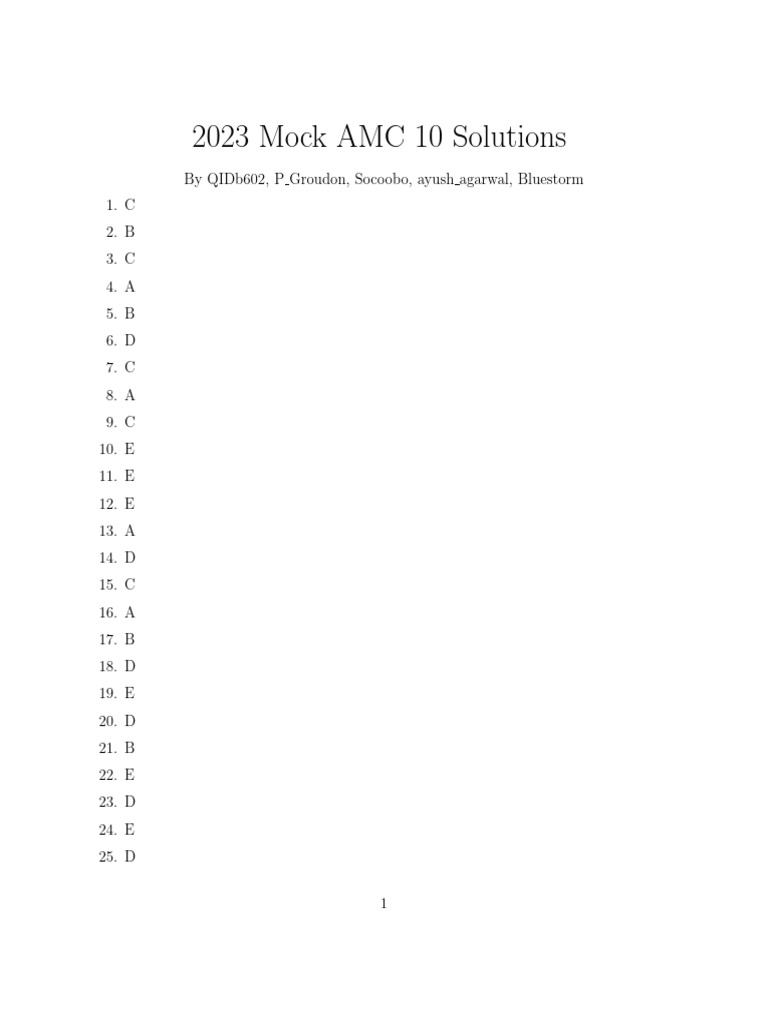 2023 Mock AMC 10 Solutions

By QIDb602, P_Groudon, Socoobo, ayush_agarwal, Bluestorm

1. C
2. B
3. C
4. A
5. B
6. D
7. C
8. A
9. C
10. E
11. E
12. E
13. A
14. D
15. C
16. A
17. B
18. D
19. E
20. D
21. B
22. E
23. D
24. E
25. D

1